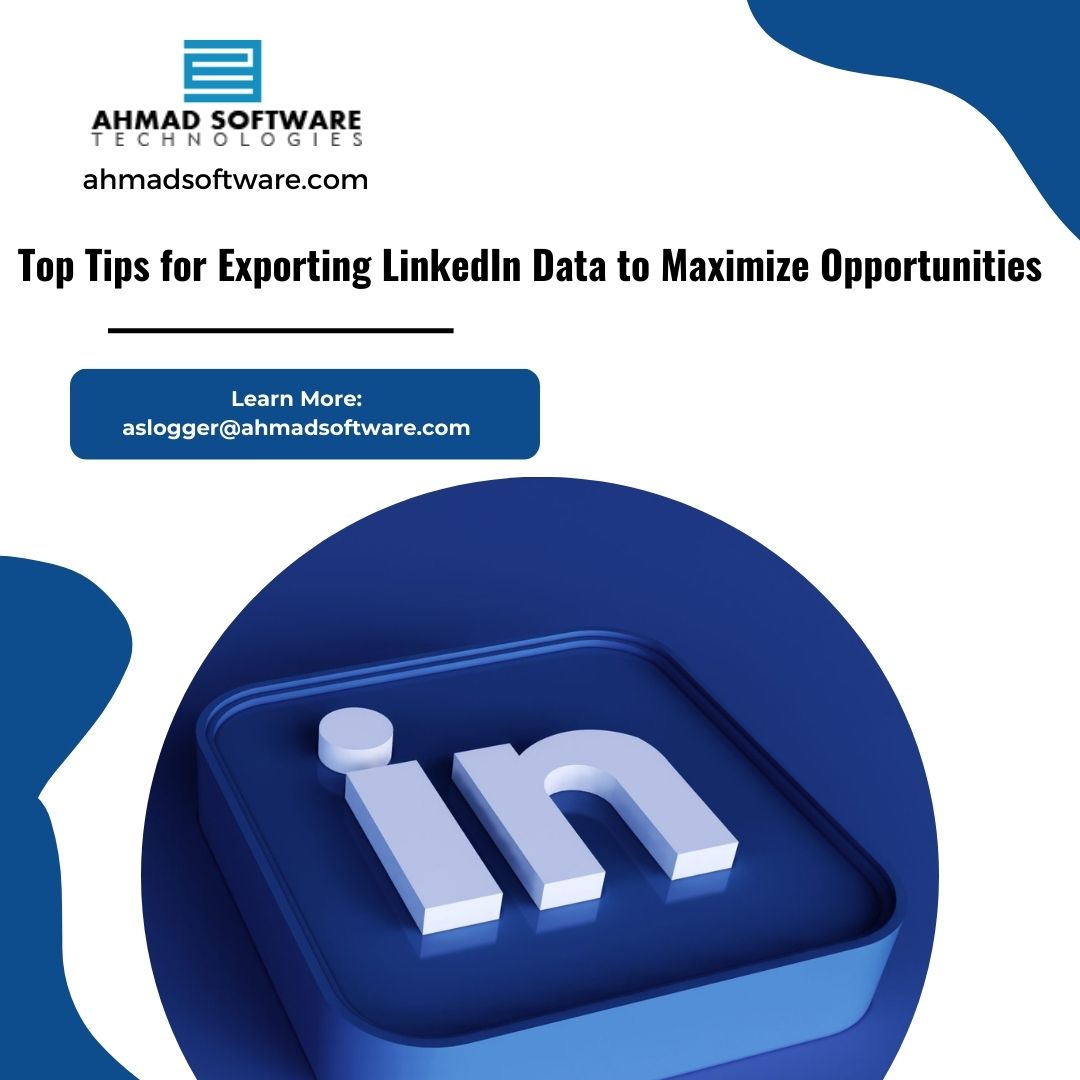 AHMAD SOFTWARE
TECHNOLOGIES

ahmadsoftware.com

Top Tips for Exporting LinkedIn Data to Maximize Opportunities

Learn More:
aslogger@ahmadsoftware.com

in